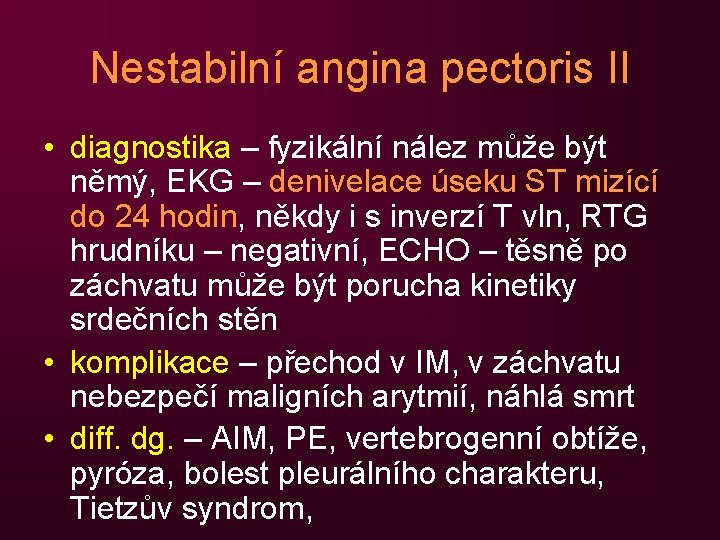 Nestabilní angina pectoris II

• diagnostika – fyzikální nález může být němý, EKG – denivelace úseku ST mizící do 24 hodin, někdy i s inverzí T vln, RTG hrudníku – negativní, ECHO – těsně po záchvatu může být porucha kinetiky srdečních stěn
• komplikace – přechod v IM, v záchvatu nebezpečí maligních arytmií, náhlá smrt
• diff. dg. – AIM, PE, vertebrogenní obtíže, pyróza, bolest pleurálního charakteru, Tietzův syndrom,